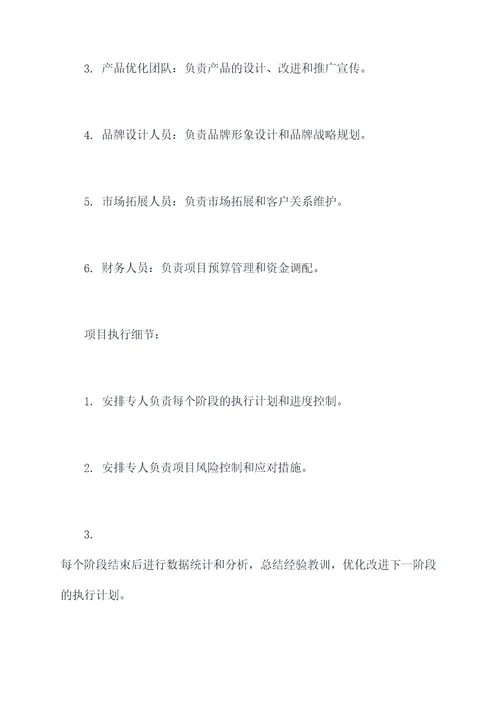 3. 产品优化团队：负责产品的设计、改进和推广宣传。

4. 品牌设计人员：负责品牌形象设计和品牌战略规划。

5. 市场拓展人员：负责市场拓展和客户关系维护。

6. 财务人员：负责项目预算管理和资金调配。

项目执行细节：

1. 安排专人负责每个阶段的执行计划和进度控制。

2. 安排专人负责项目风险控制和应对措施。

3.

每个阶段结束后进行数据统计和分析，总结经验教训，优化改进下一阶段的执行计划。